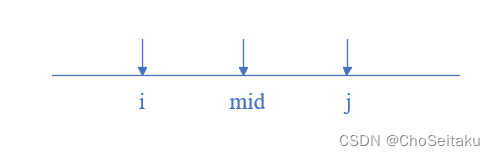 i mid j

CSDN @ChoSeitaku